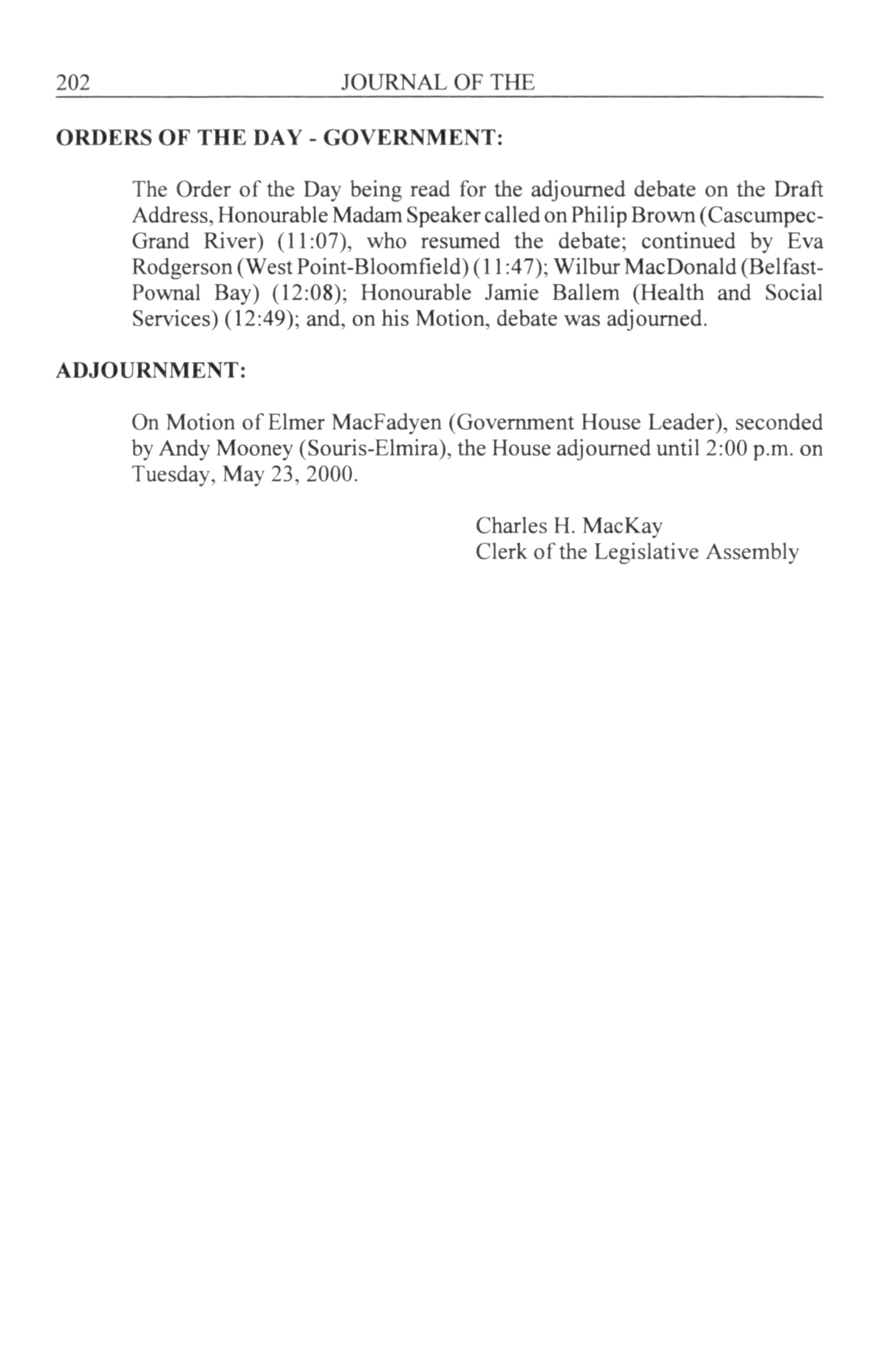 202 JOURNAL OF THE

ORDERS OF THE DAY - GOVERNMENT:

The Order of the Day being read for the adjourned debate on the Draft Address, Honourable Madam Speaker called on Philip Brown (Cascumpec-Grand River) (11:07), who resumed the debate; continued by Eva Rodgerson (West Point-Bloomfield) (11:47); Wilbur MacDonald (Belfast-Pownal Bay) (12:08); Honourable Jamie Ballem (Health and Social Services) (12:49); and, on his Motion, debate was adjourned.

ADJOURNMENT:

On Motion of Elmer MacFadyen (Government House Leader), seconded by Andy Mooney (Souris-Elmira), the House adjourned until 2:00 p.m. on Tuesday, May 23, 2000.

Charles H. MacKay
Clerk of the Legislative Assembly